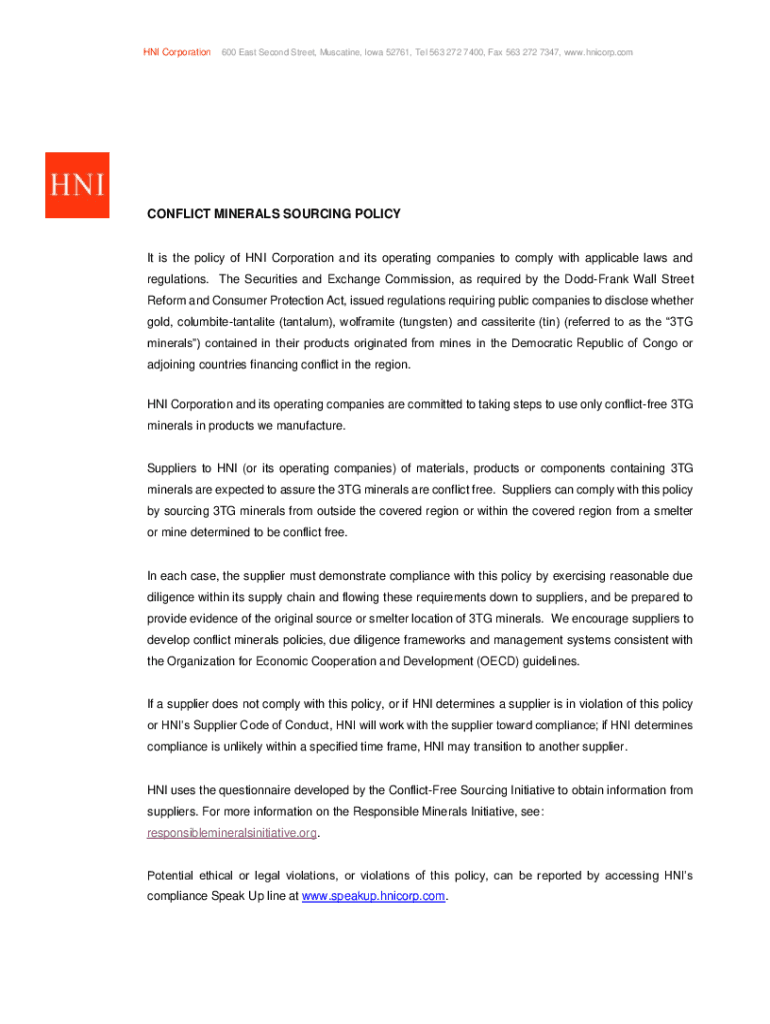 HNI Corporation 600 East Second Street, Muscatine, Iowa 52761, Tel 563 272 7400, Fax 563 272 7347, www.hnicorp.com

HNI

CONFLICT MINERALS SOURCING POLICY

It is the policy of HNI Corporation and its operating companies to comply with applicable laws and regulations. The Securities and Exchange Commission, as required by the Dodd-Frank Wall Street Reform and Consumer Protection Act, issued regulations requiring public companies to disclose whether gold, columbite-tantalite (tantalum), wolframite (tungsten) and cassiterite (tin) (referred to as the "3TG minerals") contained in their products originated from mines in the Democratic Republic of Congo or adjoining countries financing conflict in the region.

HNI Corporation and its operating companies are committed to taking steps to use only conflict-free 3TG minerals in products we manufacture.

Suppliers to HNI (or its operating companies) of materials, products or components containing 3TG minerals are expected to assure the 3TG minerals are conflict free. Suppliers can comply with this policy by sourcing 3TG minerals from outside the covered region or within the covered region from a smelter or mine determined to be conflict free.

In each case, the supplier must demonstrate compliance with this policy by exercising reasonable due diligence within its supply chain and flowing these requirements down to suppliers, and be prepared to provide evidence of the original source or smelter location of 3TG minerals. We encourage suppliers to develop conflict minerals policies, due diligence frameworks and management systems consistent with the Organization for Economic Cooperation and Development (OECD) guidelines.

If a supplier does not comply with this policy, or if HNI determines a supplier is in violation of this policy or HNI's Supplier Code of Conduct, HNI will work with the supplier toward compliance; if HNI determines compliance is unlikely within a specified time frame, HNI may transition to another supplier.

HNI uses the questionnaire developed by the Conflict-Free Sourcing Initiative to obtain information from suppliers. For more information on the Responsible Minerals Initiative, see: responsiblemineralsinitiative.org.

Potential ethical or legal violations, or violations of this policy, can be reported by accessing HNI's compliance Speak Up line at www.speakup.hnicorp.com.